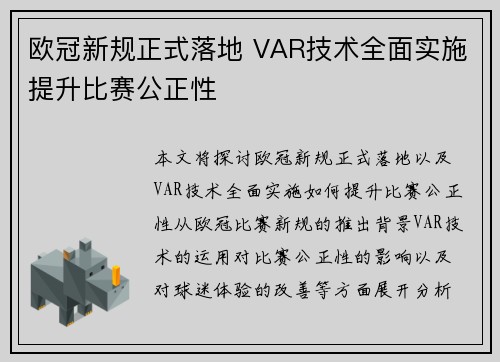 欧冠新规正式落地 VAR技术全面实施提升比赛公正性

本文将探讨欧冠新规正式落地以及VAR技术全面实施如何提升比赛公正性从欧冠比赛新规的推出背景VAR技术的运用对比赛公正性的影响以及对球迷体验的改善等方面展开分析